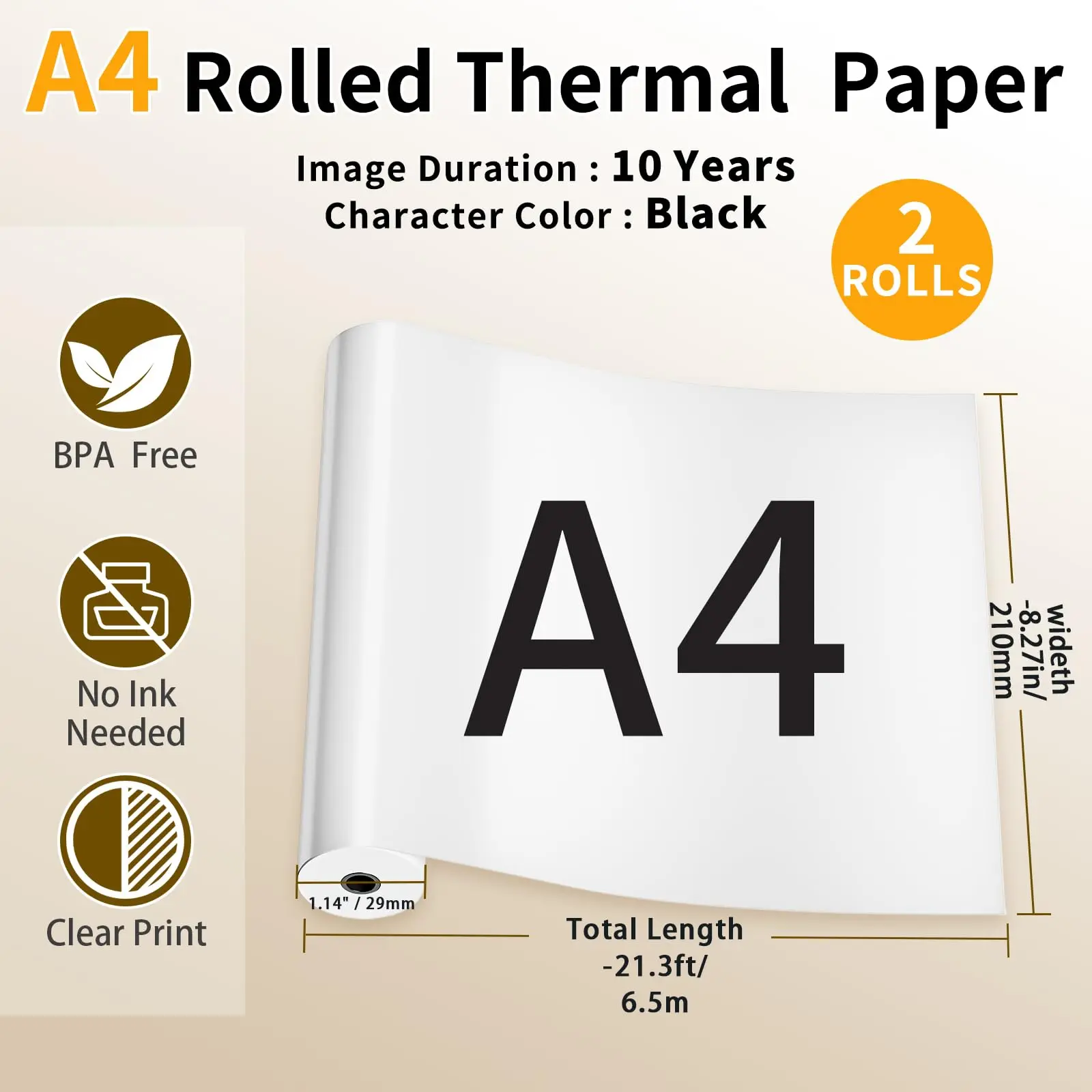 A4 Rolled Thermal Paper

Image Duration : 10 Years
Character Color : Black

2 ROLLS

BPA Free

No Ink Needed

Clear Print

A4

wideth -8.27in/ 210mm

1.14" / 29mm

Total Length -21.3ft/ 6.5m